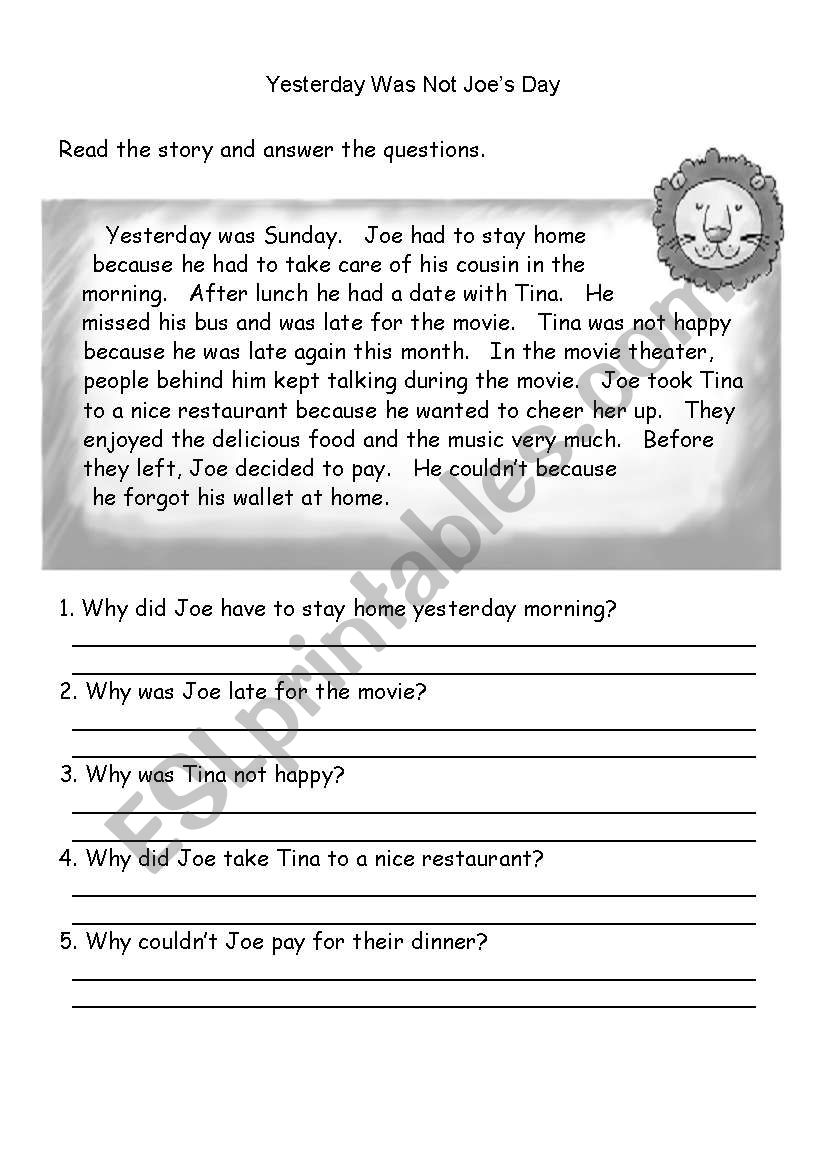 Yesterday Was Not Joe's Day

Read the story and answer the questions.

Yesterday was Sunday. Joe had to stay home because he had to take care of his cousin in the morning. After lunch he had a date with Tina. He missed his bus and was late for the movie. Tina was not happy because he was late again this month. In the movie theater, people behind him kept talking during the movie. Joe took Tina to a nice restaurant because he wanted to cheer her up. They enjoyed the delicious food and the music very much. Before they left, Joe decided to pay. He couldn't because he forgot his wallet at home.

1. Why did Joe have to stay home yesterday morning?

2. Why was Joe late for the movie?

3. Why was Tina not happy?

4. Why did Joe take Tina to a nice restaurant?

5. Why couldn't Joe pay for their dinner?

ESLprintables.com